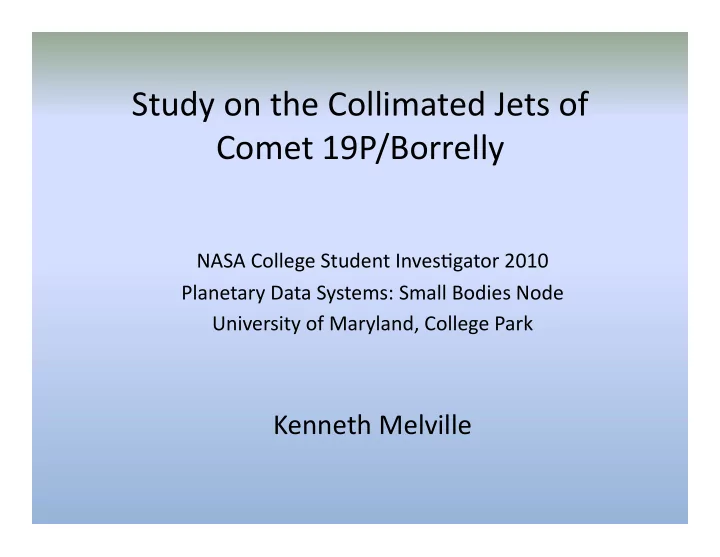 Study on the Collimated Jets of Comet 19P/Borrelly

NASA College Student Investigator 2010
Planetary Data Systems: Small Bodies Node
University of Maryland, College Park

Kenneth Melville